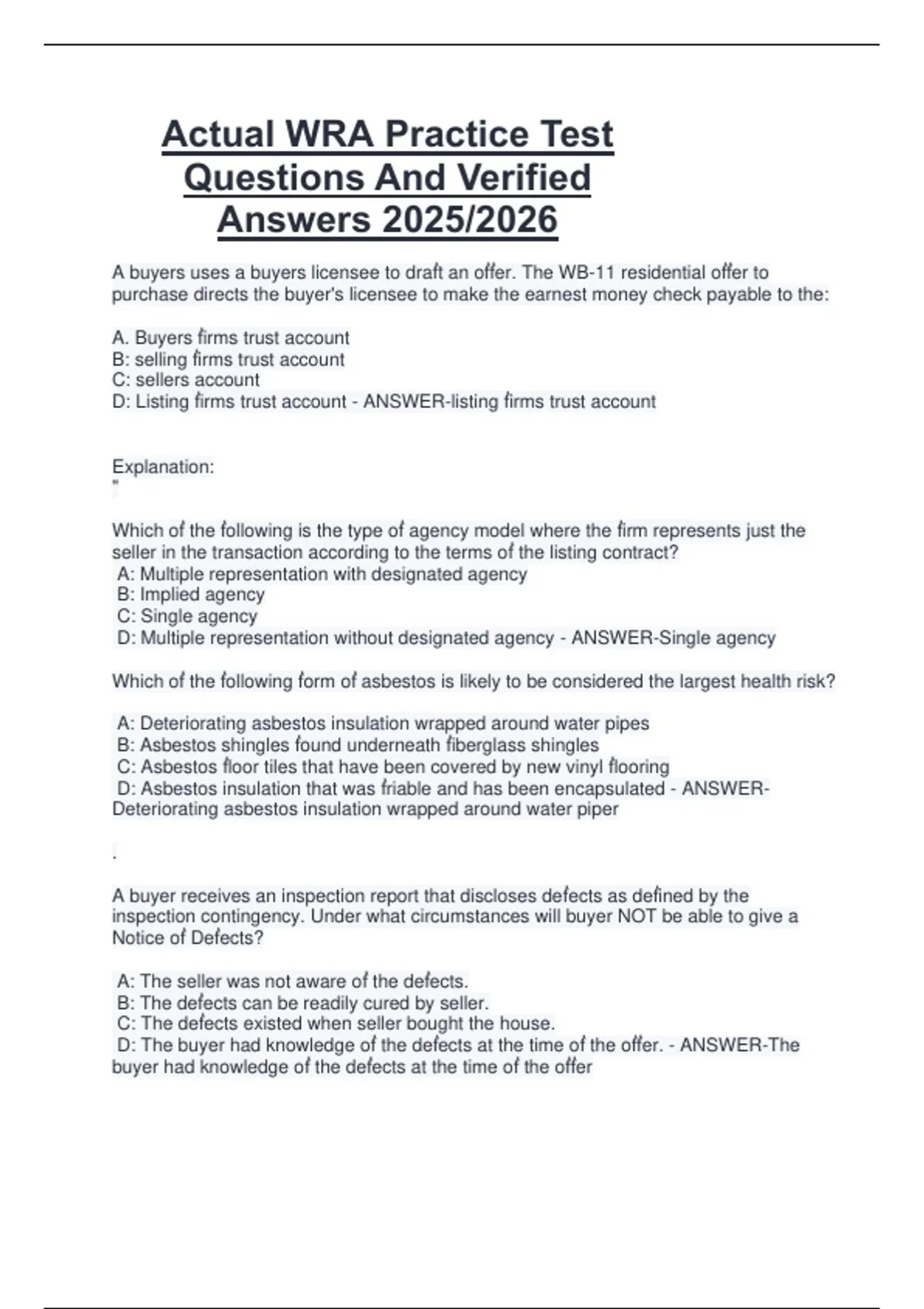 Actual WRA Practice Test Questions And Verified Answers 2025/2026

A buyers uses a buyers licensee to draft an offer. The WB-11 residential offer to purchase directs the buyer's licensee to make the earnest money check payable to the:

A. Buyers firms trust account
B: selling firms trust account
C: sellers account
D: Listing firms trust account - ANSWER-listing firms trust account

Explanation:
"

Which of the following is the type of agency model where the firm represents just the seller in the transaction according to the terms of the listing contract?
A: Multiple representation with designated agency
B: Implied agency
C: Single agency
D: Multiple representation without designated agency - ANSWER-Single agency

Which of the following form of asbestos is likely to be considered the largest health risk?

A: Deteriorating asbestos insulation wrapped around water pipes
B: Asbestos shingles found underneath fiberglass shingles
C: Asbestos floor tiles that have been covered by new vinyl flooring
D: Asbestos insulation that was friable and has been encapsulated - ANSWER-Deteriorating asbestos insulation wrapped around water piper

.

A buyer receives an inspection report that discloses defects as defined by the inspection contingency. Under what circumstances will buyer NOT be able to give a Notice of Defects?

A: The seller was not aware of the defects.
B: The defects can be readily cured by seller.
C: The defects existed when seller bought the house.
D: The buyer had knowledge of the defects at the time of the offer. - ANSWER-The buyer had knowledge of the defects at the time of the offer